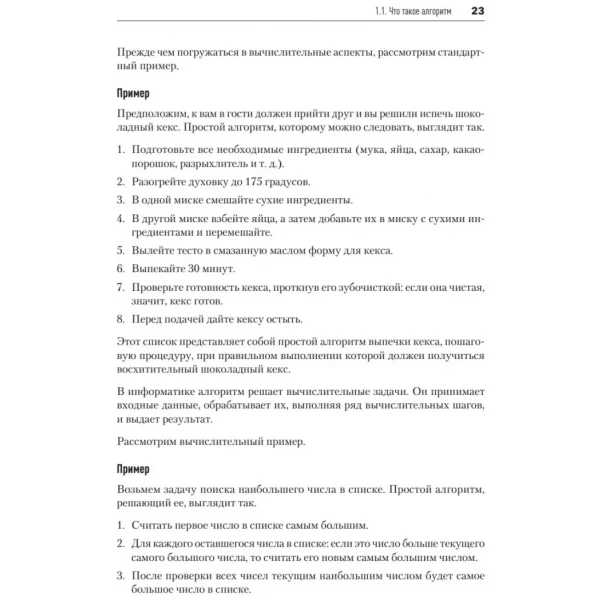 1.1. Что такое алгоритм 23

Прежде чем погружаться в вычислительные аспекты, рассмотрим стандартный пример.

Пример

Предположим, к вам в гости должен прийти друг и вы решили испечь шоколадный кекс. Простой алгоритм, которому можно следовать, выглядит так.

1. Подготовьте все необходимые ингредиенты (мука, яйца, сахар, какао-порошок, разрыхлитель и т. д.).
2. Разогрейте духовку до 175 градусов.
3. В одной миске смешайте сухие ингредиенты.
4. В другой миске взбейте яйца, а затем добавьте их в миску с сухими ингредиентами и перемешайте.
5. Вылейте тесто в смазанную маслом форму для кекса.
6. Выпекайте 30 минут.
7. Проверьте готовность кекса, проткнув его зубочисткой: если она чистая, значит, кекс готов.
8. Перед подачей дайте кексу остыть.

Этот список представляет собой простой алгоритм выпечки кекса, пошаговую процедуру, при правильном выполнении которой должен получиться восхитительный шоколадный кекс.

В информатике алгоритм решает вычислительные задачи. Он принимает входные данные, обрабатывает их, выполняя ряд вычислительных шагов, и выдает результат.

Рассмотрим вычислительный пример.

Пример

Возьмем задачу поиска наибольшего числа в списке. Простой алгоритм, решающий ее, выглядит так.

1. Считать первое число в списке самым большим.
2. Для каждого оставшегося числа в списке: если это число больше текущего самого большого числа, то считать его новым самым большим числом.
3. После проверки всех чисел текущим наибольшим числом будет самое большое число в списке.